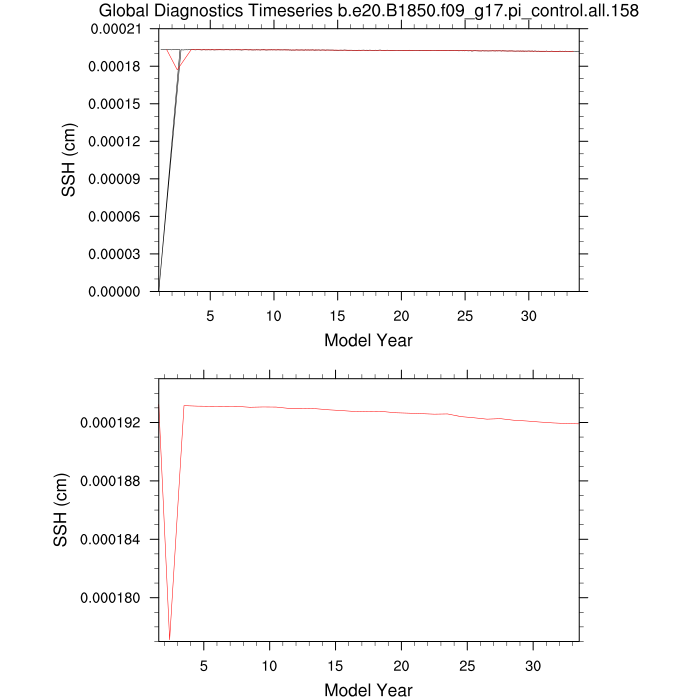 Global Diagnostics Timeseries b.e20.B1850.f09_g17.pi_control.all.158

SSH (cm)

0.00021
0.00018
0.00015
0.00012
0.00009
0.00006
0.00003
0.00000

5 10 15 20 25 30

Model Year

SSH (cm)

0.000192
0.000188
0.000184
0.000180

5 10 15 20 25 30

Model Year